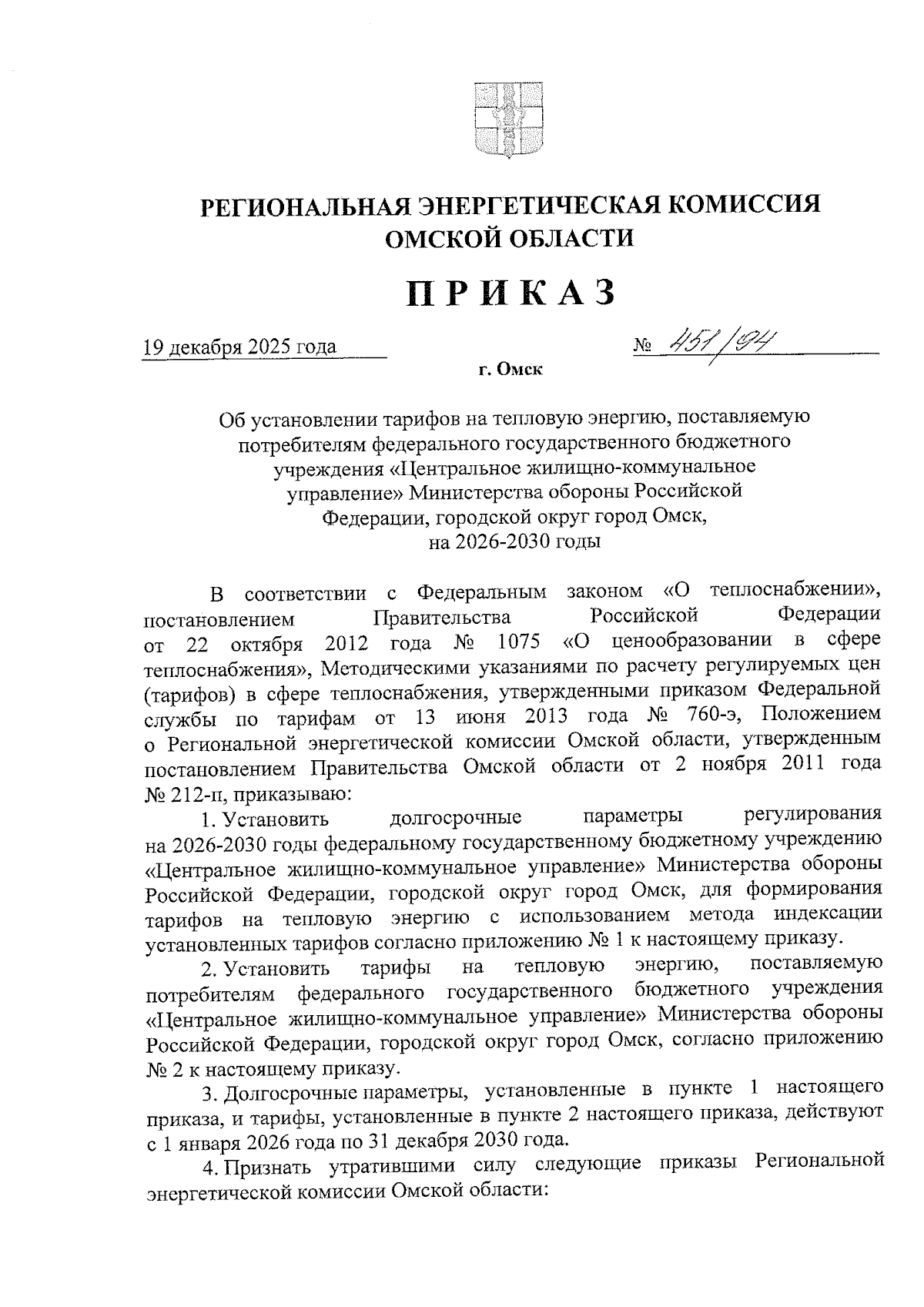 РЕГИОНАЛЬНАЯ ЭНЕРГЕТИЧЕСКАЯ КОМИССИЯ
ОМСКОЙ ОБЛАСТИ

ПРИКАЗ

19 декабря 2025 года № 451/94

г. Омск

Об установлении тарифов на тепловую энергию, поставляемую потребителям федерального государственного бюджетного учреждения «Центральное жилищно-коммунальное управление» Министерства обороны Российской Федерации, городской округ город Омск, на 2026-2030 годы

В соответствии с Федеральным законом «О теплоснабжении», постановлением Правительства Российской Федерации от 22 октября 2012 года № 1075 «О ценообразовании в сфере теплоснабжения», Методическими указаниями по расчету регулируемых цен (тарифов) в сфере теплоснабжения, утвержденными приказом Федеральной службы по тарифам от 13 июня 2013 года № 760-э, Положением о Региональной энергетической комиссии Омской области, утвержденным постановлением Правительства Омской области от 2 ноября 2011 года № 212-п, приказываю:

1. Установить долгосрочные параметры регулирования на 2026-2030 годы федеральному государственному бюджетному учреждению «Центральное жилищно-коммунальное управление» Министерства обороны Российской Федерации, городской округ город Омск, для формирования тарифов на тепловую энергию с использованием метода индексации установленных тарифов согласно приложению № 1 к настоящему приказу.

2. Установить тарифы на тепловую энергию, поставляемую потребителям федерального государственного бюджетного учреждения «Центральное жилищно-коммунальное управление» Министерства обороны Российской Федерации, городской округ город Омск, согласно приложению № 2 к настоящему приказу.

3. Долгосрочные параметры, установленные в пункте 1 настоящего приказа, и тарифы, установленные в пункте 2 настоящего приказа, действуют с 1 января 2026 года по 31 декабря 2030 года.

4. Признать утратившими силу следующие приказы Региональной энергетической комиссии Омской области: